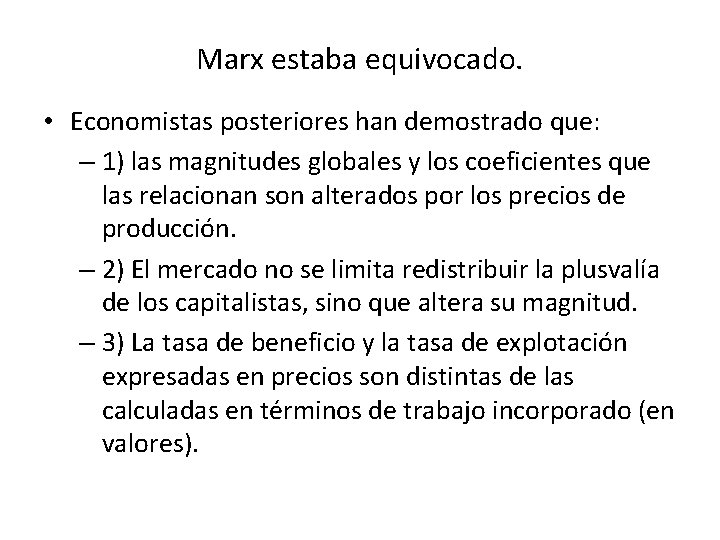 Marx estaba equivocado.

• Economistas posteriores han demostrado que:
– 1) las magnitudes globales y los coeficientes que las relacionan son alterados por los precios de producción.
– 2) El mercado no se limita redistribuir la plusvalía de los capitalistas, sino que altera su magnitud.
– 3) La tasa de beneficio y la tasa de explotación expresadas en precios son distintas de las calculadas en términos de trabajo incorporado (en valores).